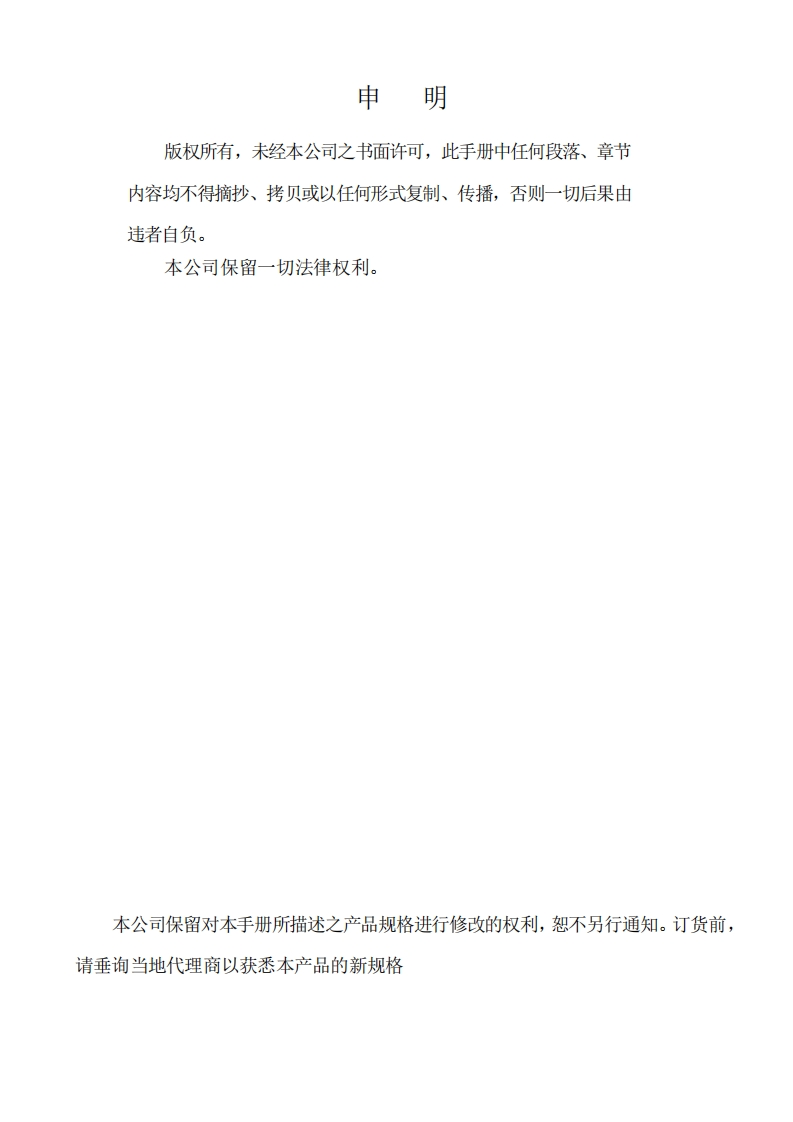 申　明

版权所有，未经本公司之书面许可，此手册中任何段落、章节内容均不得摘抄、拷贝或以任何形式复制、传播，否则一切后果由违者自负。

本公司保留一切法律权利。

本公司保留对本手册所描述之产品规格进行修改的权利，恕不另行通知。订货前，请垂询当地代理商以获悉本产品的新规格